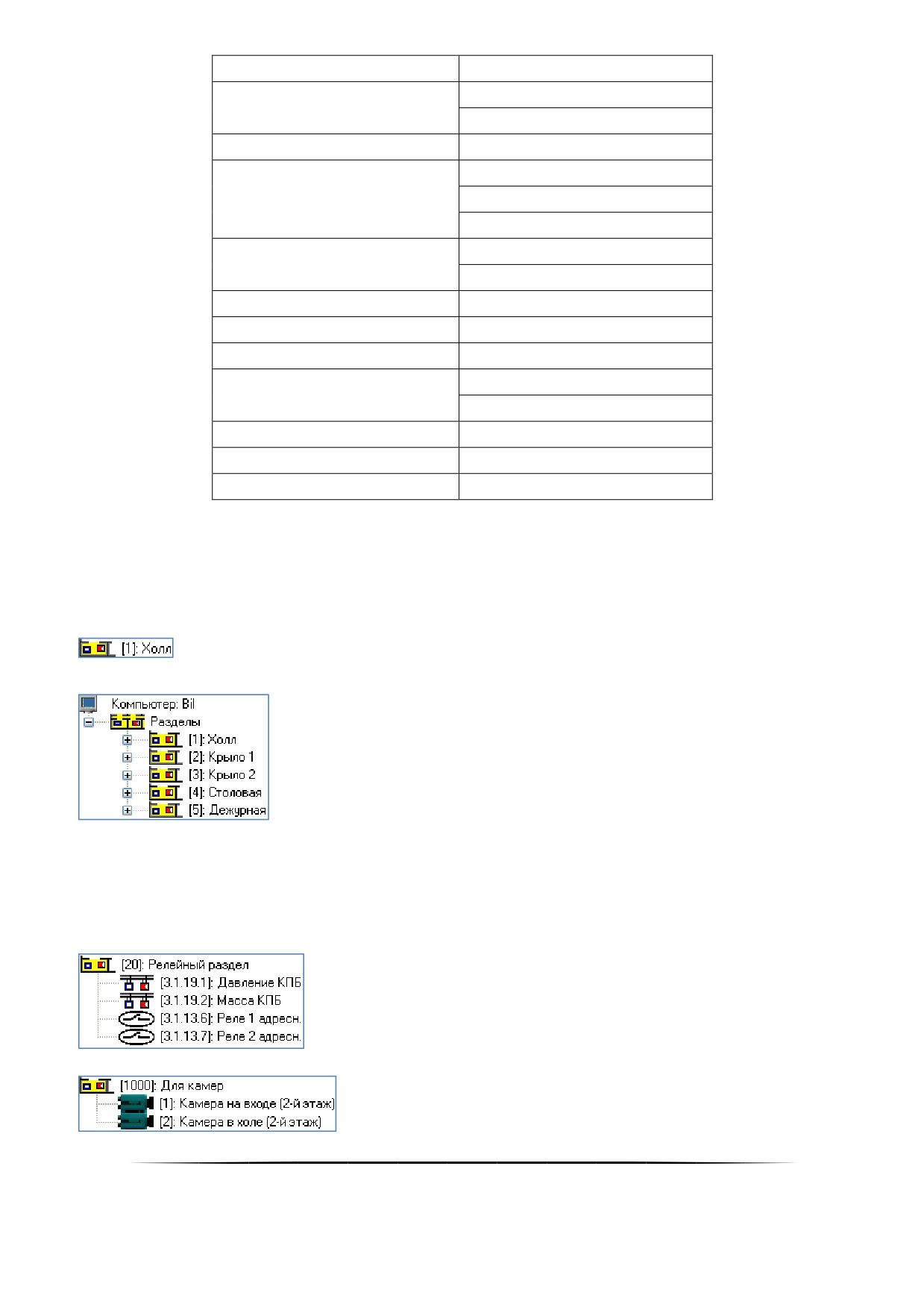 [1]: Холл

Компьютер: Bil
Разделы
[1]: Холл
[2]: Крыло 1
[3]: Крыло 2
[4]: Столовая
[5]: Дежурная

[20]: Релейный раздел
[3.1.19.1]: Давление КПБ
[3.1.19.2]: Масса КПБ
[3.1.13.6]: Реле 1 адресн.
[3.1.13.7]: Реле 2 адресн.

[1000]: Для камер
[1]: Камера на входе (2-й этаж)
[2]: Камера в холе (2-й этаж)